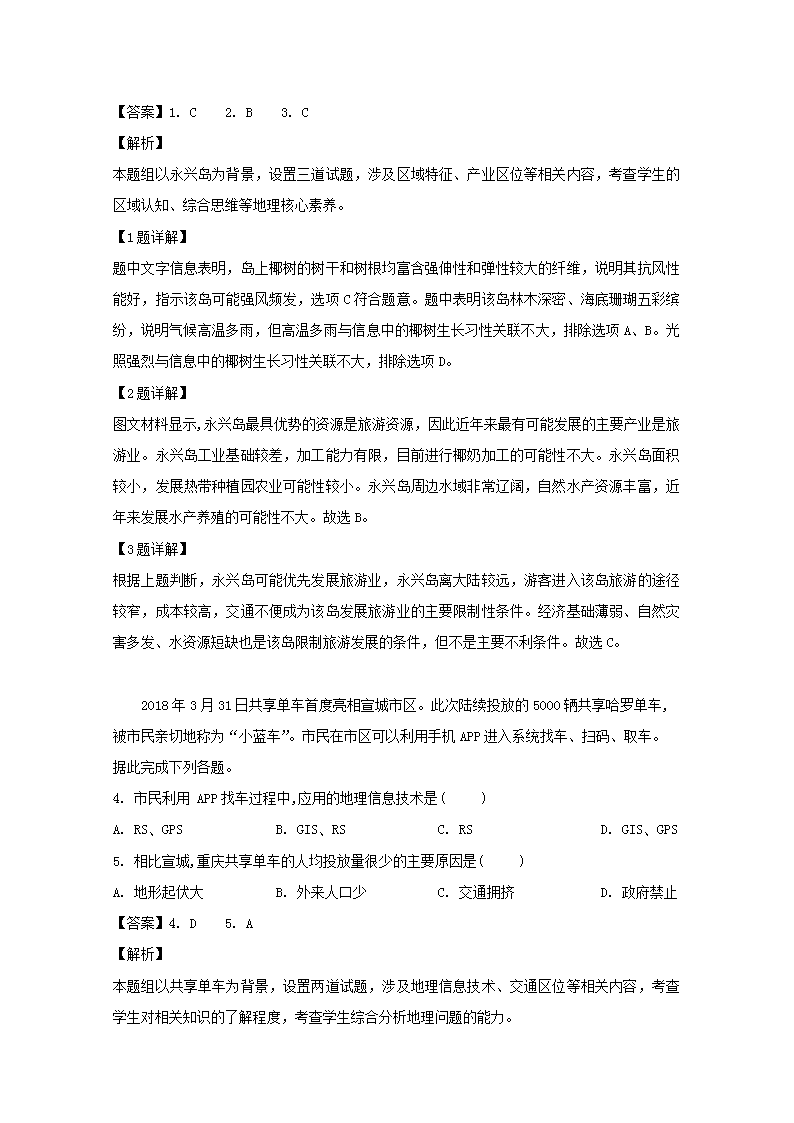 【答案】1. C　2. B　3. C

【解析】

本题组以永兴岛为背景，设置三道试题，涉及区域特征、产业区位等相关内容，考查学生的区域认知、综合思维等地理核心素养。

【1题详解】

题中文字信息表明，岛上椰树的树干和树根均富含强伸性和弹性较大的纤维，说明其抗风性能好，指示该岛可能强风频发，选项C符合题意。题中表明该岛林木深密、海底珊瑚五彩缤纷，说明气候高温多雨，但高温多雨与信息中的椰树生长习性关联不大，排除选项A、B。光照强烈与信息中的椰树生长习性关联不大，排除选项D。

【2题详解】

图文材料显示,永兴岛最具优势的资源是旅游资源，因此近年来最有可能发展的主要产业是旅游业。永兴岛工业基础较差，加工能力有限，目前进行椰奶加工的可能性不大。永兴岛面积较小，发展热带种植园农业可能性较小。永兴岛周边水域非常辽阔，自然水产资源丰富，近年来发展水产养殖的可能性不大。故选B。

【3题详解】

根据上题判断，永兴岛可能优先发展旅游业，永兴岛离大陆较远，游客进入该岛旅游的途径较窄，成本较高，交通不便成为该岛发展旅游业的主要限制性条件。经济基础薄弱、自然灾害多发、水资源短缺也是该岛限制旅游发展的条件，但不是主要不利条件。故选C。

2018年3月31日共享单车首度亮相宣城市区。此次陆续投放的5000辆共享哈罗单车，被市民亲切地称为“小蓝车”。市民在市区可以利用手机APP进入系统找车、扫码、取车。据此完成下列各题。

4. 市民利用 APP找车过程中,应用的地理信息技术是(　　)

A. RS、GPS　　B. GIS、RS　　C. RS　　D. GIS、GPS

5. 相比宣城,重庆共享单车的人均投放量很少的主要原因是(　　)

A. 地形起伏大　　B. 外来人口少　　C. 交通拥挤　　D. 政府禁止

【答案】4. D　5. A

【解析】

本题组以共享单车为背景，设置两道试题，涉及地理信息技术、交通区位等相关内容，考查学生对相关知识的了解程度，考查学生综合分析地理问题的能力。